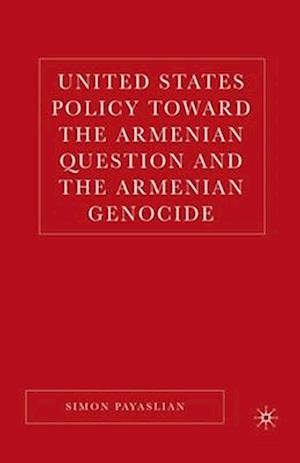 UNITED STATES POLICY TOWARD THE ARMENIAN QUESTION AND THE ARMENIAN GENOCIDE

SIMON PAYASLIAN